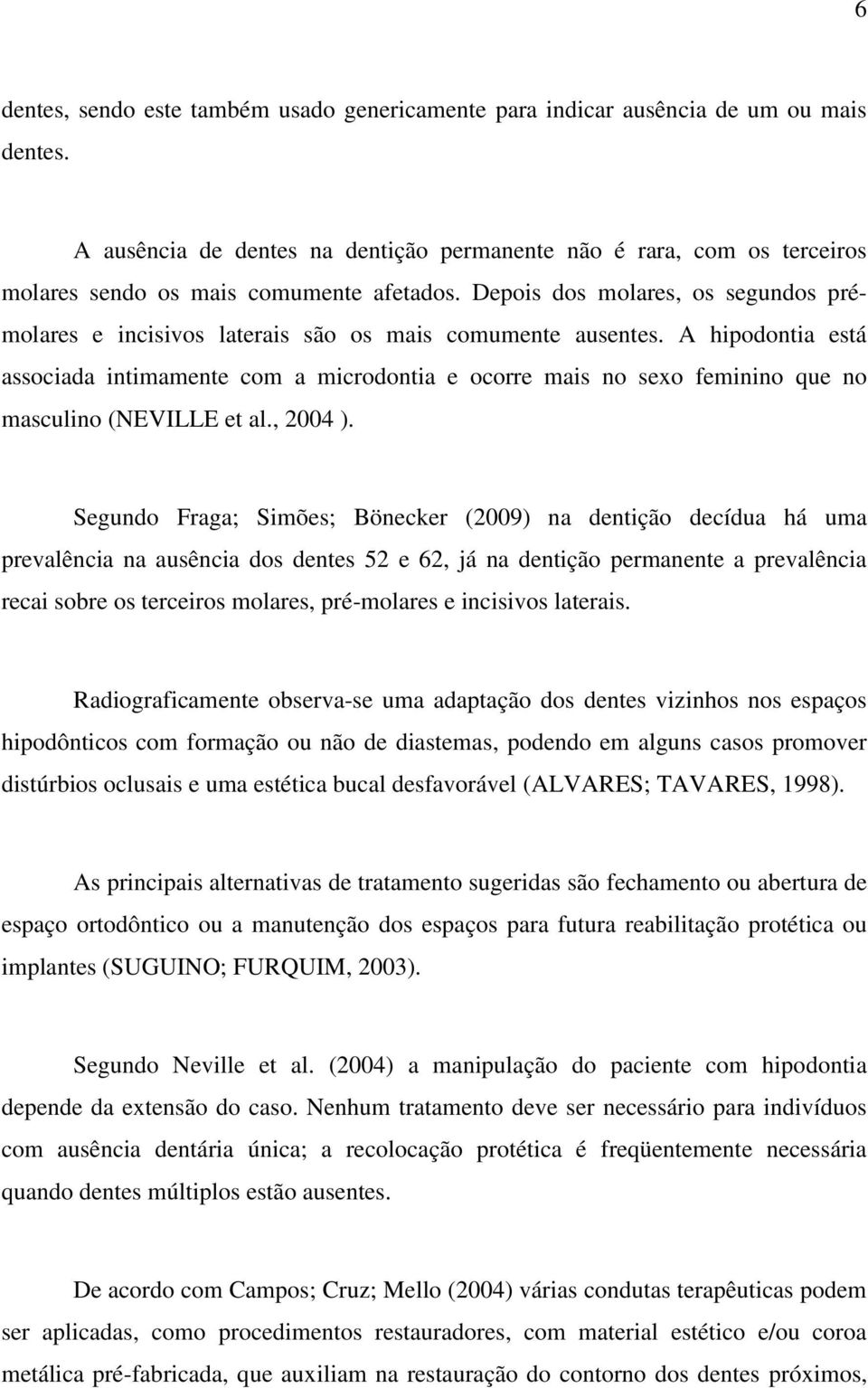 6

dentes, sendo este também usado genericamente para indicar ausência de um ou mais dentes.

A ausência de dentes na dentição permanente não é rara, com os terceiros molares sendo os mais comumente afetados. Depois dos molares, os segundos pré-molares e incisivos laterais são os mais comumente ausentes. A hipodontia está associada intimamente com a microdontia e ocorre mais no sexo feminino que no masculino (NEVILLE et al., 2004 ).

Segundo Fraga; Simões; Bönecker (2009) na dentição decídua há uma prevalência na ausência dos dentes 52 e 62, já na dentição permanente a prevalência recai sobre os terceiros molares, pré-molares e incisivos laterais.

Radiograficamente observa-se uma adaptação dos dentes vizinhos nos espaços hipodônticos com formação ou não de diastemas, podendo em alguns casos promover distúrbios oclusais e uma estética bucal desfavorável (ALVARES; TAVARES, 1998).

As principais alternativas de tratamento sugeridas são fechamento ou abertura de espaço ortodôntico ou a manutenção dos espaços para futura reabilitação protética ou implantes (SUGUINO; FURQUIM, 2003).

Segundo Neville et al. (2004) a manipulação do paciente com hipodontia depende da extensão do caso. Nenhum tratamento deve ser necessário para indivíduos com ausência dentária única; a recolocação protética é freqüentemente necessária quando dentes múltiplos estão ausentes.

De acordo com Campos; Cruz; Mello (2004) várias condutas terapêuticas podem ser aplicadas, como procedimentos restauradores, com material estético e/ou coroa metálica pré-fabricada, que auxiliam na restauração do contorno dos dentes próximos,